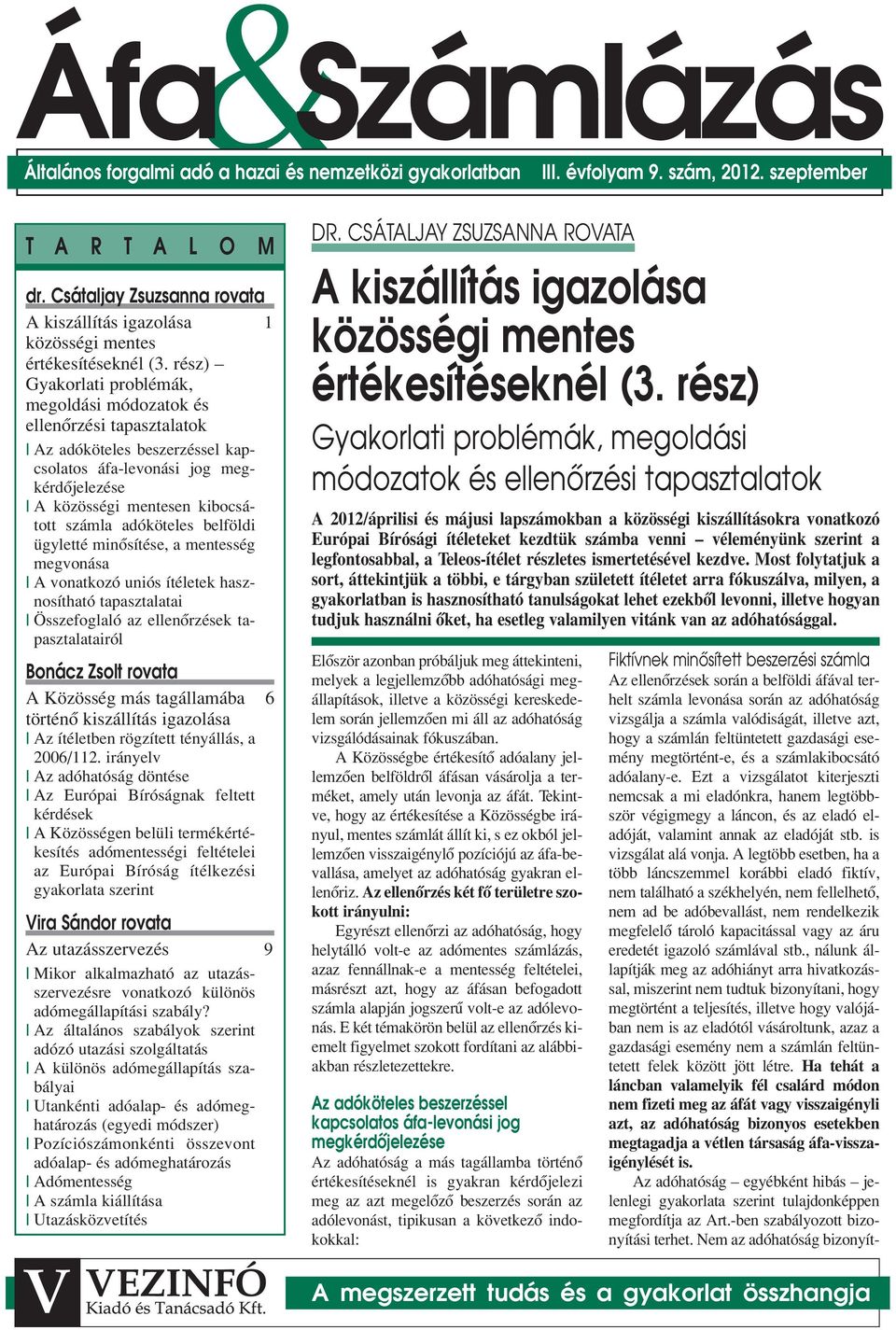 Áfa&Számlázás

Általános forgalmi adó a hazai és nemzetközi gyakorlatban III. évfolyam 9. szám, 2012. szeptember

T A R T A L O M

dr. Csátaljay Zsuzsanna rovata

A kiszállítás igazolása közösségi mentes értékesítéseknél (3. rész) – Gyakorlati problémák, megoldási módozatok és ellenőrzési tapasztalatok 1

| Az adóköteles beszerzéssel kapcsolatos áfa-levonási jog megkérdőjelezése
| A közösségi mentesen kibocsátott számla adóköteles belföldi ügyletté minősítése, a mentesség megvonása
| A vonatkozó uniós ítéletek hasznosítható tapasztalatai
| Összefoglaló az ellenőrzések tapasztalatairól

Bonácz Zsolt rovata

A Közösség más tagállamába történő kiszállítás igazolása 6

| Az ítéletben rögzített tényállás, a 2006/112. irányelv
| Az adóhatóság döntése
| Az Európai Bíróságnak feltett kérdések
| A Közösségen belüli termékértékesítés adómentességi feltételei az Európai Bíróság ítélkezési gyakorlata szerint

Vira Sándor rovata

Az utazásszervezés 9

| Mikor alkalmazható az utazásszervezésre vonatkozó különös adómegállapítási szabály?
| Az általános szabályok szerint adózó utazási szolgáltatás
| A különös adómegállapítás szabályai
| Utankénti adóalap- és adómeghatározás (egyedi módszer)
| Pozíciószámonkénti összevont adóalap- és adómeghatározás
| Adómentesség
| A számla kiállítása
| Utazásközvetítés

DR. CSÁTALJAY ZSUZSANNA ROVATA

A kiszállítás igazolása közösségi mentes értékesítéseknél (3. rész)

Gyakorlati problémák, megoldási módozatok és ellenőrzési tapasztalatok

A 2012/áprilisi és májusi lapszámokban a közösségi kiszállításokra vonatkozó Európai Bírósági ítéleteket kezdtük számba venni – véleményünk szerint a legfontosabbal, a Teleos-ítélet részletes ismertetésével kezdve. Most folytatjuk a sort, áttekintjük a többi, e tárgyban született ítéletet arra fókuszálva, milyen, a gyakorlatban is hasznosítható tanulságokat lehet ezekből levonni, illetve hogyan tudjuk használni őket, ha esetleg valamilyen vitánk van az adóhatósággal.

Először azonban próbáljuk meg áttekinteni, melyek a legjellemzőbb adóhatósági megállapítások, illetve a közösségi kereskedelem során jellemzően mi áll az adóhatóság vizsgálódásainak fókuszában.

A Közösségbe értékesítő adóalany jellemzően belföldről áfásan vásárolja a terméket, amely után levonja az áfát. Tekintve, hogy az értékesítése a Közösségbe irányul, mentes számlát állít ki, s ez okból jellemzően visszaigénylő pozíciójú az áfa-bevallása, amelyet az adóhatóság gyakran ellenőriz. Az ellenőrzés két fő területre szokott irányulni:

Egyrészt ellenőrzi az adóhatóság, hogy helytálló volt-e az adómentes számlázás, azaz fennállnak-e a mentesség feltételei, másrészt azt, hogy az áfásan befogadott számla alapján jogszerű volt-e az adólevonás. E két témakörön belül az ellenőrzés kiemelt figyelmet szokott fordítani az alábbiakban részletezettekre.

Az adóköteles beszerzéssel kapcsolatos áfa-levonási jog megkérdőjelezése

Az adóhatóság a más tagállamba történő értékesítéseknél is gyakran kérdőjelezi meg az azt megelőző beszerzés során az adólevonást, tipikusan a következő indokokkal:

Fiktívnek minősített beszerzési számla

Az ellenőrzések során a belföldi áfával terhelt számla levonása során az adóhatóság vizsgálja a számla valódiságát, illetve azt, hogy a számlán feltüntetett gazdasági esemény megtörtént-e, és a számlakibocsátó adóalany-e. Ezt a vizsgálatot kiterjeszti nemcsak a mi eladónkra, hanem legtöbbször végigmegy a láncon, és az eladó eladóját, valamint annak az eladóját stb. is vizsgálat alá vonja. A legtöbb esetben, ha a több láncszemmel korábbi eladó fiktív, nem található a székhelyén, nem fellelhető, nem ad be adóbevallást, nem rendelkezik megfelelő tároló kapacitással vagy az áru eredetét igazoló számlával stb., nálunk állapítják meg az adóhiányt arra hivatkozással, miszerint nem tudtuk bizonyítani, hogy megtörtént a teljesítés, illetve hogy valójában nem is az eladótól vásároltunk, azaz a gazdasági esemény nem a számlán feltüntetett felek között jött létre. Ha tehát a láncban valamelyik fél csalárd módon nem fizeti meg az áfát vagy visszaigényli azt, az adóhatóság bizonyos esetekben megtagadja a vétlen társaság áfa-visszaigénylését is.

Az adóhatóság – egyébként hibás – jelenlegi gyakorlata szerint tulajdonképpen megfordítja az Art.-ben szabályozott bizonyítási terhet. Nem az adóhatóság bizonyít-

V VEZINFÓ Kiadó és Tanácsadó Kft.

A megszerzett tudás és a gyakorlat összhangja